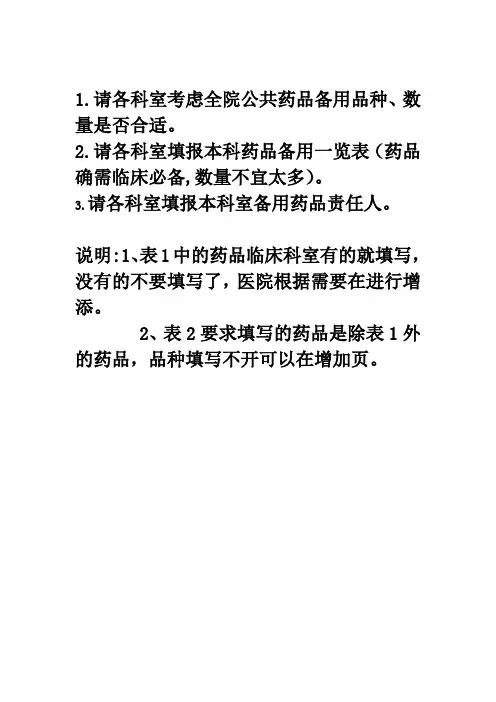 1.请各科室考虑全院公共药品备用品种、数量是否合适。
2.请各科室填报本科药品备用一览表（药品确需临床必备,数量不宜太多）。
3.请各科室填报本科室备用药品责任人。

说明:1、表1中的药品临床科室有的就填写，没有的不要填写了，医院根据需要在进行增添。
2、表2要求填写的药品是除表1外的药品，品种填写不开可以在增加页。